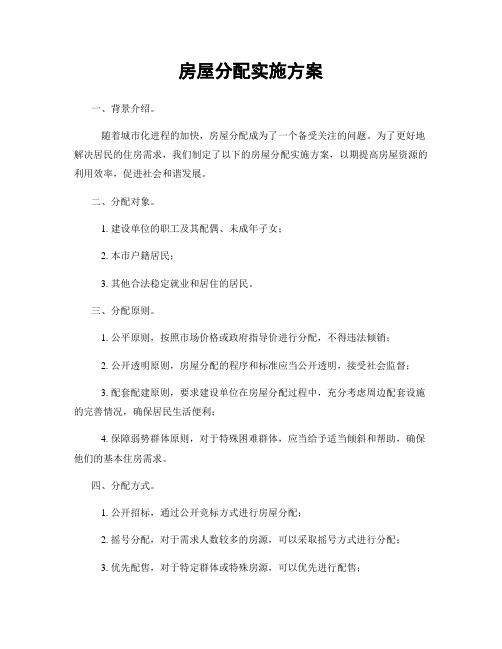 房屋分配实施方案

一、背景介绍。

随着城市化进程的加快，房屋分配成为了一个备受关注的问题。为了更好地解决居民的住房需求，我们制定了以下的房屋分配实施方案，以期提高房屋资源的利用效率，促进社会和谐发展。

二、分配对象。

1. 建设单位的职工及其配偶、未成年子女；

2. 本市户籍居民；

3. 其他合法稳定就业和居住的居民。

三、分配原则。

1. 公平原则，按照市场价格或政府指导价进行分配，不得违法倾销；

2. 公开透明原则，房屋分配的程序和标准应当公开透明，接受社会监督；

3. 配套配建原则，要求建设单位在房屋分配过程中，充分考虑周边配套设施的完善情况，确保居民生活便利；

4. 保障弱势群体原则，对于特殊困难群体，应当给予适当倾斜和帮助，确保他们的基本住房需求。

四、分配方式。

1. 公开招标，通过公开竞标方式进行房屋分配；

2. 摇号分配，对于需求人数较多的房源，可以采取摇号方式进行分配；

3. 优先配售，对于特定群体或特殊房源，可以优先进行配售；